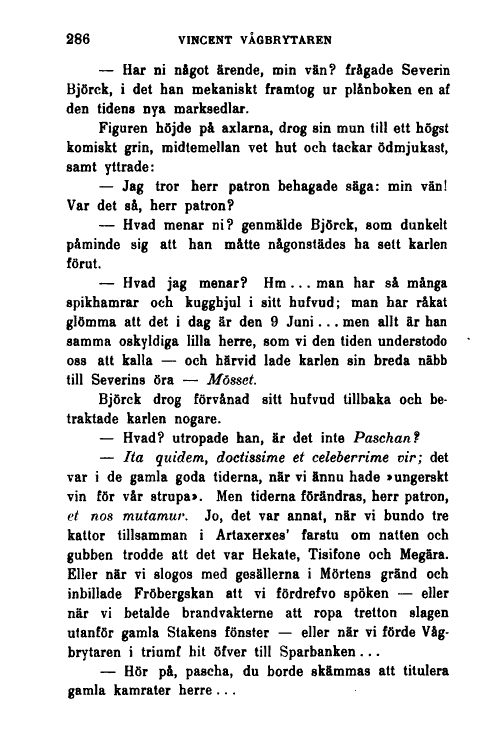 286 VINCENT VÅGBRYTAREN

— Har ni något ärende, min vän? frågade Severin Björck, i det han mekaniskt framtog ur plånboken en af den tidens nya marksedlar.

Figuren höjde på axlarna, drog sin mun till ett högst komiskt grin, midtemellan vet hut och tackar ödmjukast, samt yttrade:

— Jag tror herr patron behagade säga: min vän! Var det så, herr patron?

— Hvad menar ni? genmälde Björck, som dunkelt påminde sig att han måtte någonstädes ha sett karlen förut.

— Hvad jag menar? Hm... man har så många spikhamrar och kugghjul i sitt hufvud; man har råkat glömma att det i dag är den 9 Juni... men allt är han samma oskyldiga lilla herre, som vi den tiden understodo oss att kalla — och härvid lade karlen sin breda näbb till Severins öra — Mösset.

Björck drog förvånad sitt hufvud tillbaka och betraktade karlen nogare.

— Hvad? utropade han, är det inte Paschan?

— Ita quidem, doctissime et celeberrime vir; det var i de gamla goda tiderna, när vi ännu hade »ungerskt vin för vår strupa». Men tiderna förändras, herr patron, et nos mutamur. Jo, det var annat, när vi bundo tre kattor tillsamman i Artaxerxes' farstu om natten och gubben trodde att det var Hekate, Tisifone och Megära. Eller när vi slogos med gesällerna i Mörtens gränd och inbillade Fröbergskan att vi fördrefvo spöken — eller när vi betalde brandvakterne att ropa tretton slagen utanför gamla Stakens fönster — eller när vi förde Vågbrytaren i triumf hit öfver till Sparbanken...

— Hör på, pascha, du borde skämmas att titulera gamla kamrater herre...